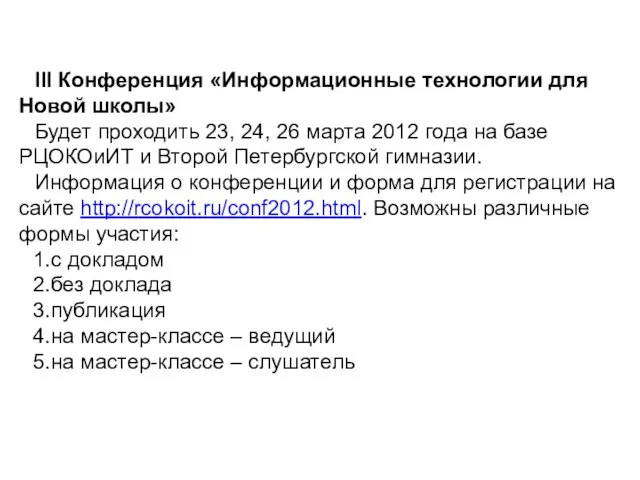 III Конференция «Информационные технологии для Новой школы»

Будет проходить 23, 24, 26 марта 2012 года на базе РЦОКОиИТ и Второй Петербургской гимназии.

Информация о конференции и форма для регистрации на сайте http://rcokoit.ru/conf2012.html. Возможны различные формы участия:

1.с докладом
2.без доклада
3.публикация
4.на мастер-классе – ведущий
5.на мастер-классе – слушатель